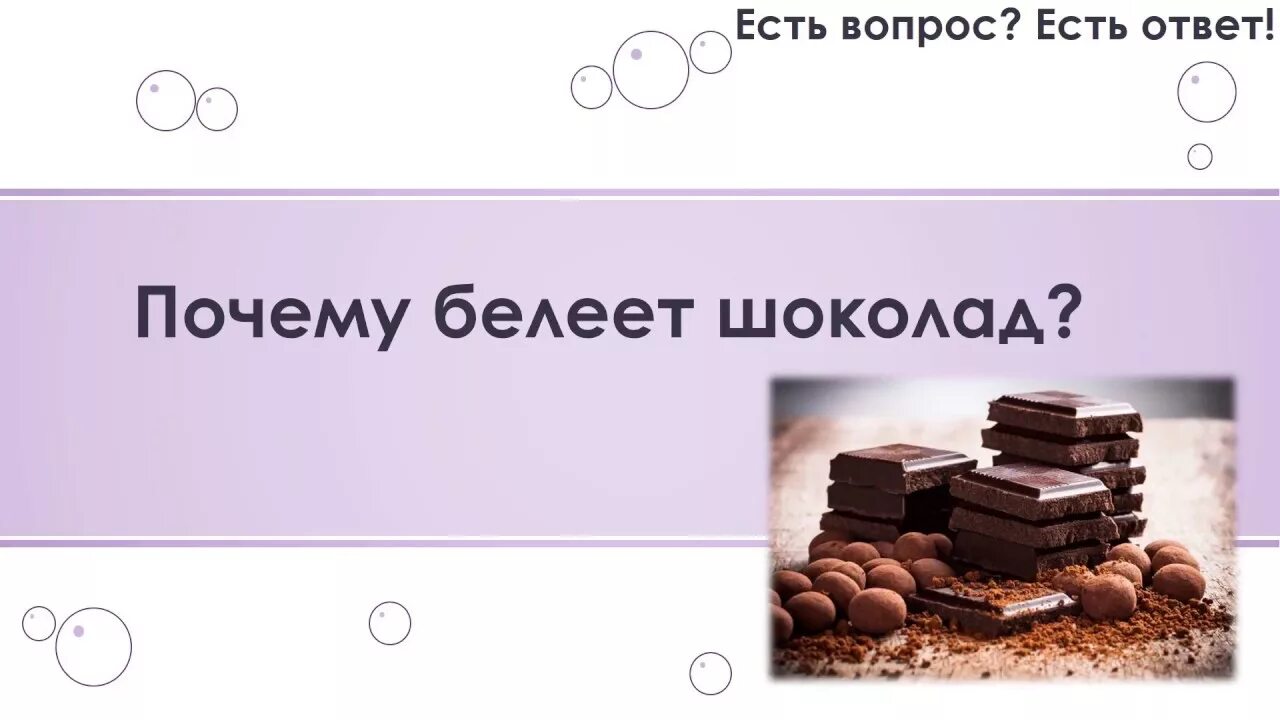 Есть вопрос? Есть ответ!

Почему белеет шоколад?